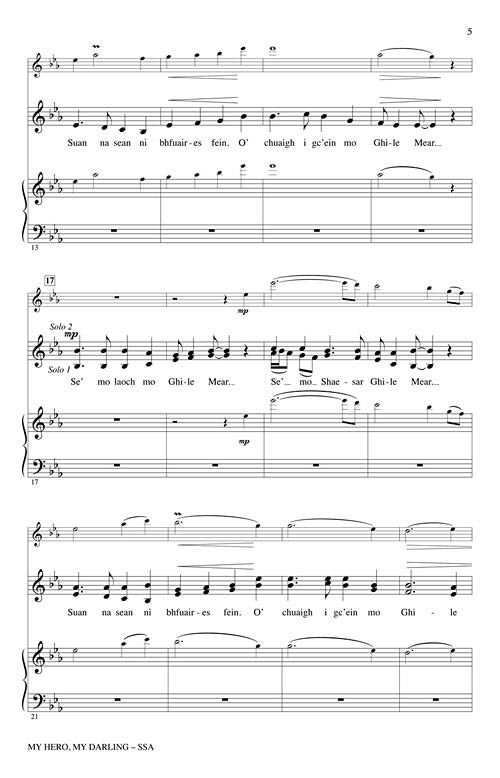 5

Suan na sean ni bhfuair-es fein. O' chuaigh i gc'ein mo Ghi-le Mear...

13

17

mp

Solo 2
mp

Solo 1

Se' mo laoch mo Ghi-le Mear... Se' mo Shae-sar Ghi-le Mear...

mp

17

Suan na sean ni bhfuair-es fein. O' chuaigh i gc'ein mo Ghi - le

21

MY HERO, MY DARLING – SSA